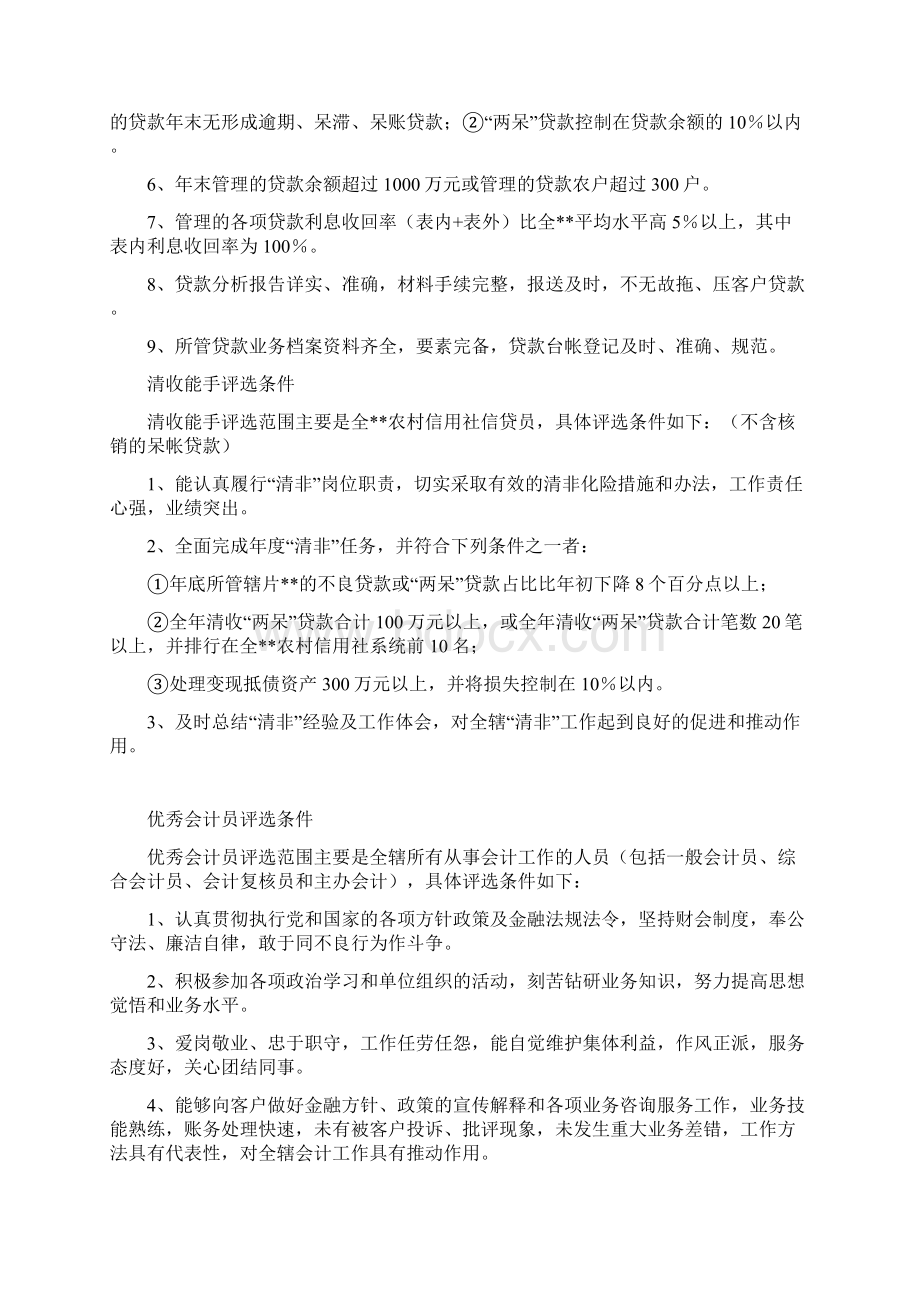 的贷款年末无形成逾期、呆滞、呆账贷款；②“两呆”贷款控制在贷款余额的10%以内。

6、年末管理的贷款余额超过1000万元或管理的贷款农户超过300户。

7、管理的各项贷款利息收回率（表内+表外）比全**平均水平高5%以上，其中表内利息收回率为100%。

8、贷款分析报告详实、准确，材料手续完整，报送及时，不无故拖、压客户贷款。

9、所管贷款业务档案资料齐全，要素完备，贷款台帐登记及时、准确、规范。

清收能手评选条件

清收能手评选范围主要是全**农村信用社信贷员，具体评选条件如下：（不含核销的呆帐贷款）

1、能认真履行“清非”岗位职责，切实采取有效的清非化险措施和办法，工作责任心强，业绩突出。

2、全面完成年度“清非”任务，并符合下列条件之一者：

①年底所管辖片**的不良贷款或“两呆”贷款占比比年初下降8个百分点以上；

②全年清收“两呆”贷款合计100万元以上，或全年清收“两呆”贷款合计笔数20笔以上，并排行在全**农村信用社系统前10名；

③处理变现抵债资产300万元以上，并将损失控制在10%以内。

3、及时总结“清非”经验及工作体会，对全辖“清非”工作起到良好的促进和推动作用。

优秀会计员评选条件

优秀会计员评选范围主要是全辖所有从事会计工作的人员（包括一般会计员、综合会计员、会计复核员和主办会计），具体评选条件如下：

1、认真贯彻执行党和国家的各项方针政策及金融法规法令，坚持财会制度，奉公守法、廉洁自律，敢于同不良行为作斗争。

2、积极参加各项政治学习和单位组织的活动，刻苦钻研业务知识，努力提高思想觉悟和业务水平。

3、爱岗敬业、忠于职守，工作任劳任怨，能自觉维护集体利益，作风正派，服务态度好，关心团结同事。

4、能够向客户做好金融方针、政策的宣传解释和各项业务咨询服务工作，业务技能熟练，账务处理快速，未有被客户投诉、批评现象，未发生重大业务差错，工作方法具有代表性，对全辖会计工作具有推动作用。